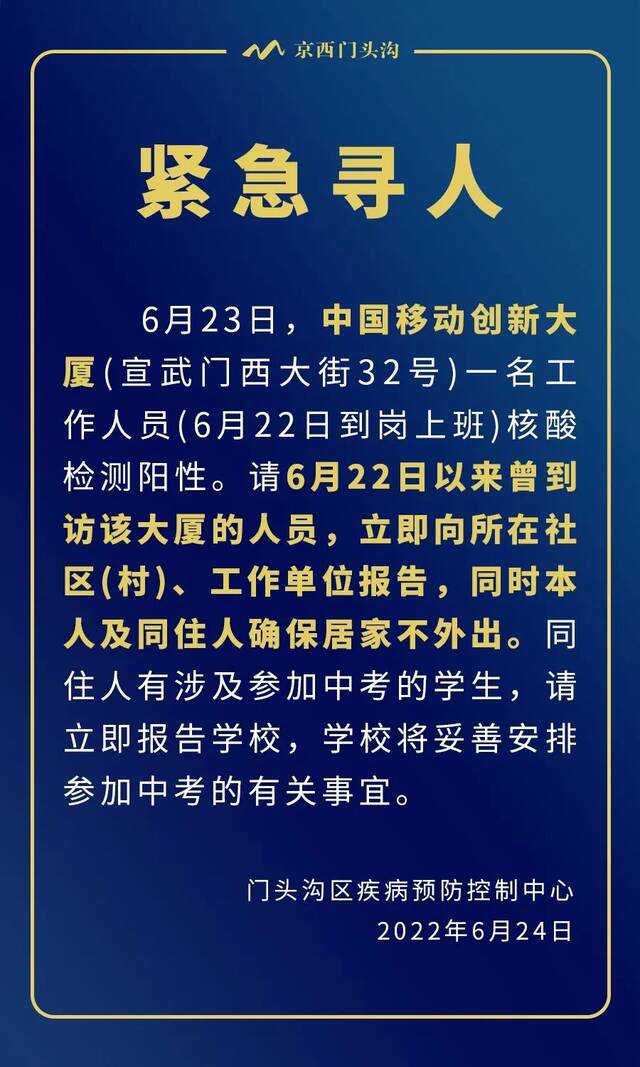 京西门头沟

紧急寻人

6月23日，中国移动创新大厦（宣武门西大街32号）一名工作人员（6月22日到岗上班）核酸检测阳性。请6月22日以来曾到访该大厦的人员，立即向所在社区（村）、工作单位报告，同时本人及同住人确保居家不外出。同住人有涉及参加中考的学生，请立即报告学校，学校将妥善安排参加中考的有关事宜。

门头沟区疾病预防控制中心
2022年6月24日